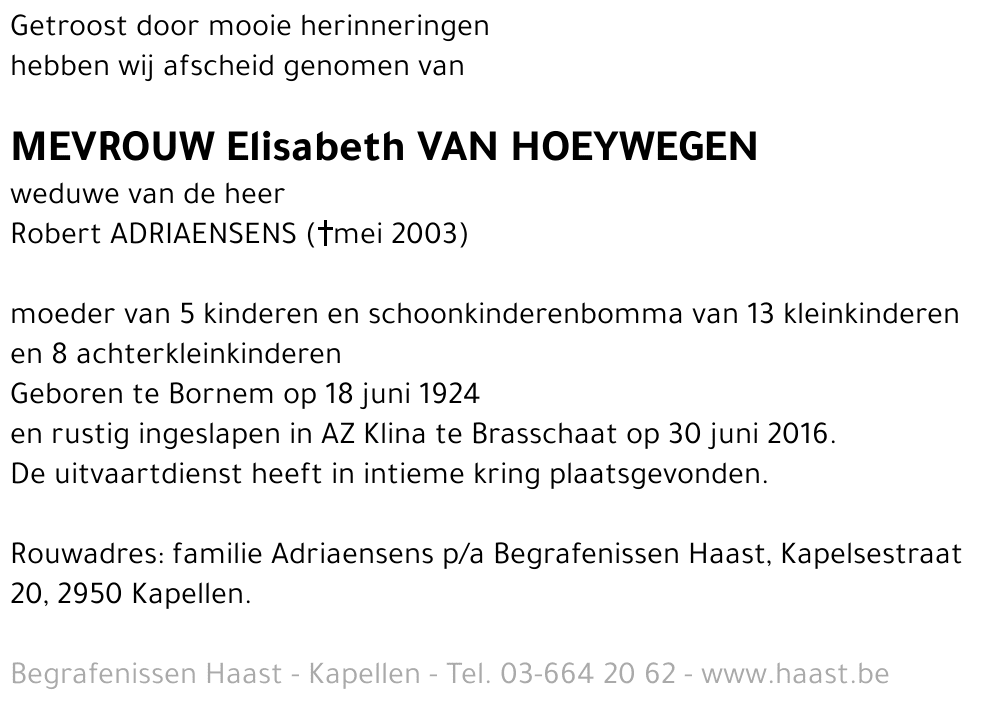 Getroost door mooie herinneringen
hebben wij afscheid genomen van

MEVROUW Elisabeth VAN HOEYWEGEN
weduwe van de heer
Robert ADRIAENSENS (†mei 2003)

moeder van 5 kinderen en schoonkinderenbomma van 13 kleinkinderen en 8 achterkleinkinderen
Geboren te Bornem op 18 juni 1924
en rustig ingeslapen in AZ Klina te Brasschaat op 30 juni 2016.
De uitvaartdienst heeft in intieme kring plaatsgevonden.

Rouwadres: familie Adriaensens p/a Begrafenissen Haast, Kapelsestraat 20, 2950 Kapellen.

Begrafenissen Haast - Kapellen - Tel. 03-664 20 62 - www.haast.be